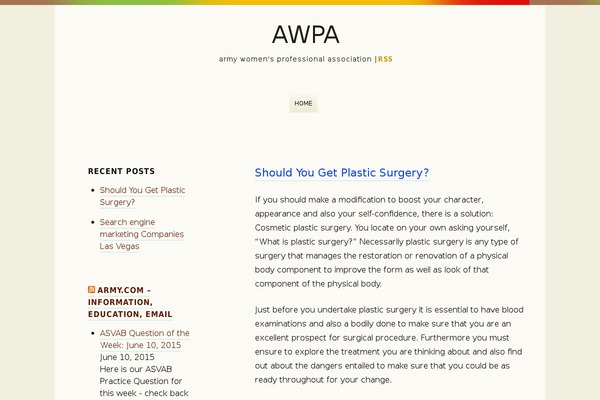 AWPA

army women's professional association |RSS

HOME

RECENT POSTS

- Should You Get Plastic Surgery?
- Search engine marketing Companies Las Vegas

ARMY.COM - INFORMATION, EDUCATION, EMAIL

- ASVAB Question of the Week: June 10, 2015
June 10, 2015
Here is our ASVAB Practice Question for this week - check back

Should You Get Plastic Surgery?

If you should make a modification to boost your character, appearance and also your self-confidence, there is a solution: Cosmetic plastic surgery. You locate on your own asking yourself, "What is plastic surgery?" Necessarily plastic surgery is any type of surgery that manages the restoration or renovation of a physical body component to improve the form as well as look of that component of the physical body.

Just before you undertake plastic surgery it is essential to have blood examinations and also a bodily done to make sure that you are an excellent prospect for surgical procedure. Furthermore you must ensure to explore the treatment you are thinking about and also find out about the dangers entailed to make sure that you could be as ready throughout for your change.